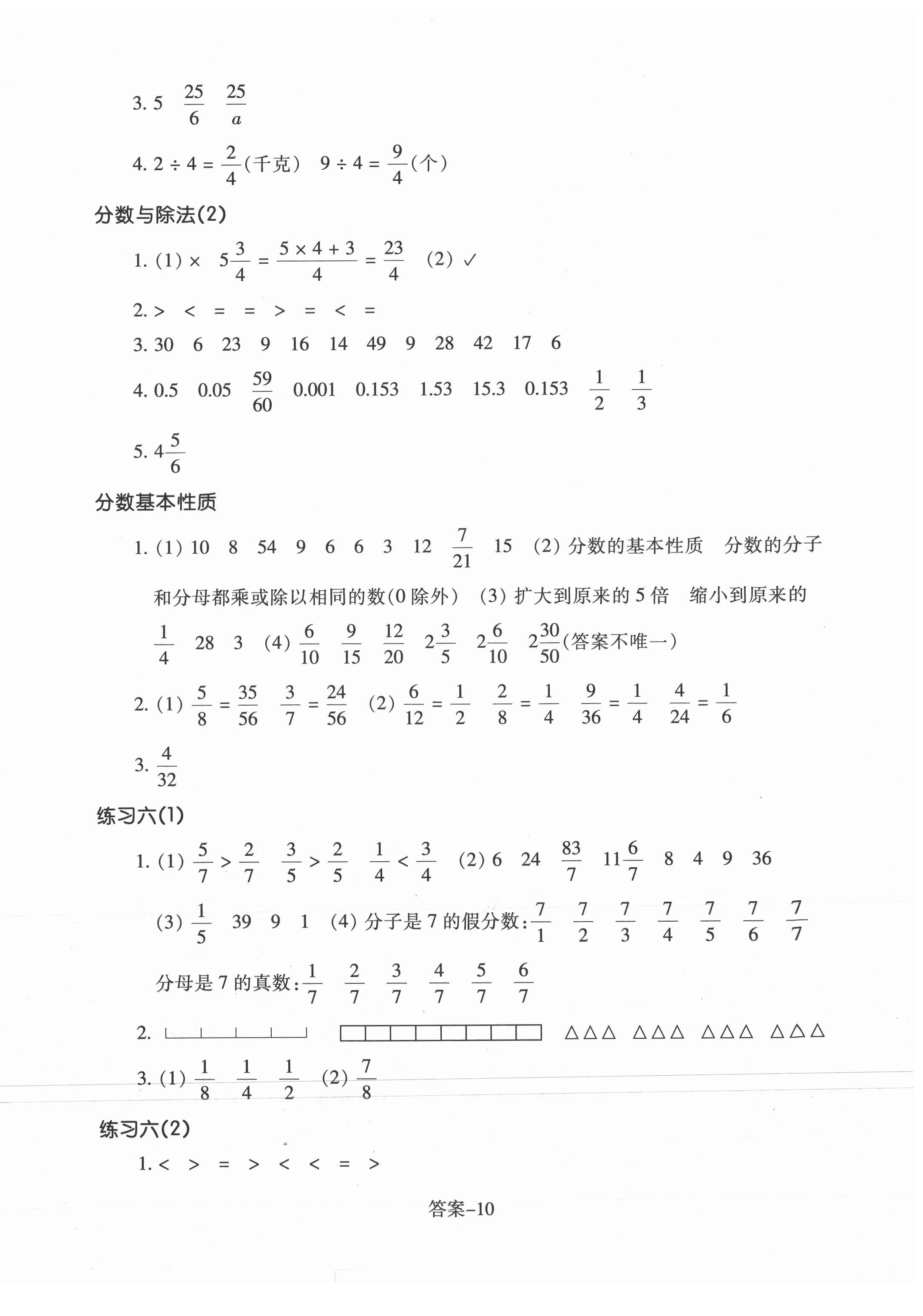 3. 5 $\frac{25}{6}$ $\frac{25}{a}$

4. $2 \div 4 = \frac{2}{4}$(千克) $9 \div 4 = \frac{9}{4}$(个)

分数与除法(2)

1. (1) × $5\frac{3}{4} = \frac{5 \times 4 + 3}{4} = \frac{23}{4}$ (2) ✓

2. > < = = > = < =

3. 30 6 23 9 16 14 49 9 28 42 17 6

4. 0.5 0.05 $\frac{59}{60}$ 0.001 0.153 1.53 15.3 0.153 $\frac{1}{2}$ $\frac{1}{3}$

5. $4\frac{5}{6}$

分数基本性质

1. (1) 10 8 54 9 6 6 3 12 $\frac{7}{21}$ 15 (2) 分数的基本性质 分数的分子和分母都乘或除以相同的数(0 除外) (3) 扩大到原来的 5 倍 缩小到原来的 $\frac{1}{4}$ 28 3 (4) $\frac{6}{10}$ $\frac{9}{15}$ $\frac{12}{20}$ $2\frac{3}{5}$ $2\frac{6}{10}$ $2\frac{30}{50}$(答案不唯一)

2. (1) $\frac{5}{8} = \frac{35}{56}$ $\frac{3}{7} = \frac{24}{56}$ (2) $\frac{6}{12} = \frac{1}{2}$ $\frac{2}{8} = \frac{1}{4}$ $\frac{9}{36} = \frac{1}{4}$ $\frac{4}{24} = \frac{1}{6}$

3. $\frac{4}{32}$

练习六(1)

1. (1) $\frac{5}{7} > \frac{2}{7}$ $\frac{3}{5} > \frac{2}{5}$ $\frac{1}{4} < \frac{3}{4}$ (2) 6 24 $\frac{83}{7}$ $11\frac{6}{7}$ 8 4 9 36

(3) $\frac{1}{5}$ 39 9 1 (4) 分子是 7 的假分数: $\frac{7}{1}$ $\frac{7}{2}$ $\frac{7}{3}$ $\frac{7}{4}$ $\frac{7}{5}$ $\frac{7}{6}$ $\frac{7}{7}$

分母是 7 的真数: $\frac{1}{7}$ $\frac{2}{7}$ $\frac{3}{7}$ $\frac{4}{7}$ $\frac{5}{7}$ $\frac{6}{7}$

2. △△△ △△△ △△△ △△△

3. (1) $\frac{1}{8}$ $\frac{1}{4}$ $\frac{1}{2}$ (2) $\frac{7}{8}$

练习六(2)

1. < > = > < < = >

答案–10